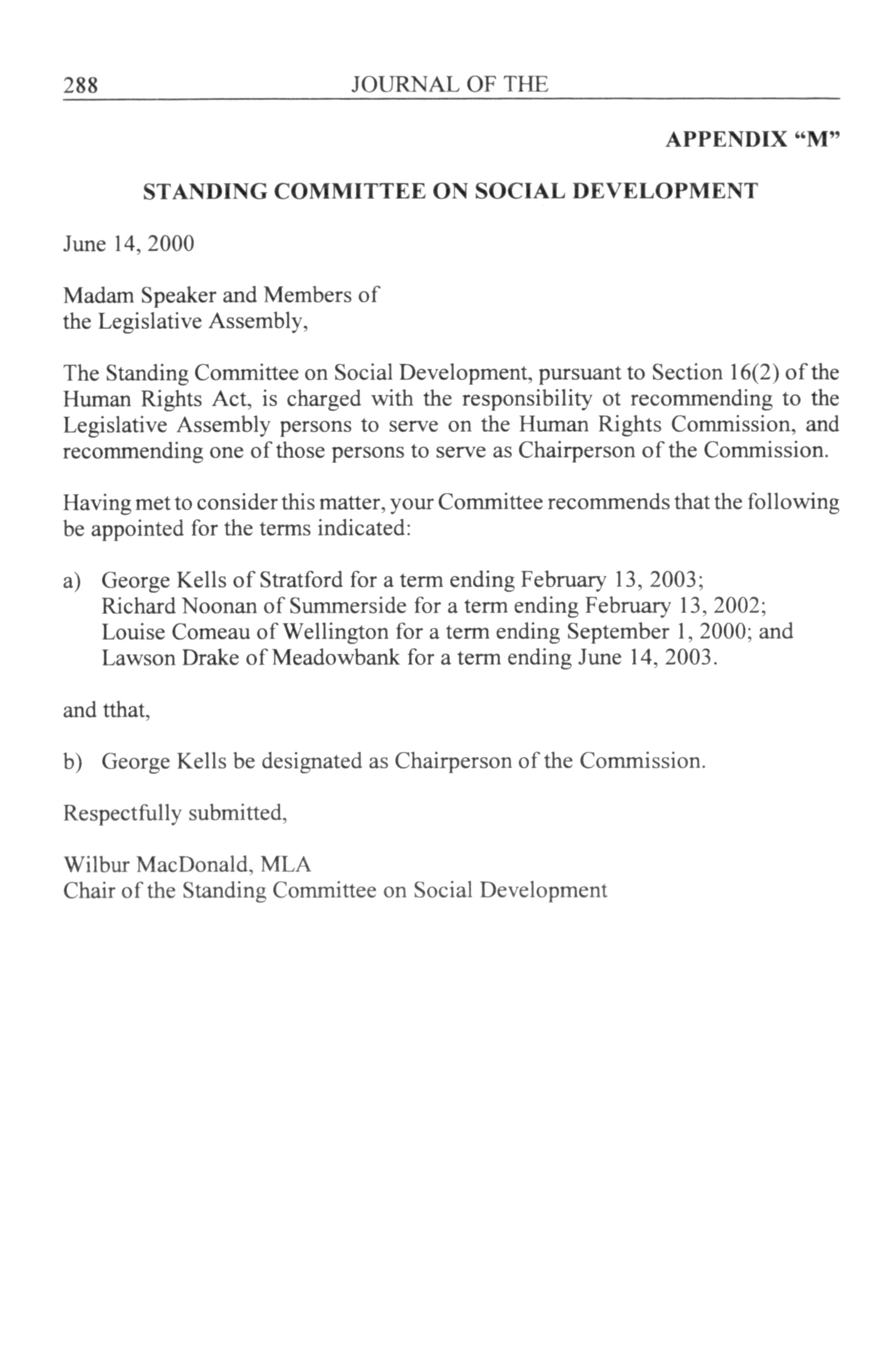 288 JOURNAL OF THE

APPENDIX “M”

STANDING COMMITTEE ON SOCIAL DEVELOPMENT

June 14, 2000

Madam Speaker and Members of
the Legislative Assembly,

The Standing Committee on Social Development, pursuant to Section 16(2) of the Human Rights Act, is charged with the responsibility ot recommending to the Legislative Assembly persons to serve on the Human Rights Commission, and recommending one of those persons to serve as Chairperson of the Commission.

Having met to consider this matter, your Committee recommends that the following be appointed for the terms indicated:

a) George Kells of Stratford for a term ending February 13, 2003;
Richard Noonan of Summerside for a term ending February 13, 2002;
Louise Comeau of Wellington for a term ending September 1, 2000; and
Lawson Drake of Meadowbank for a term ending June 14, 2003.

and tthat,

b) George Kells be designated as Chairperson of the Commission.

Respectfully submitted,

Wilbur MacDonald, MLA
Chair of the Standing Committee on Social Development